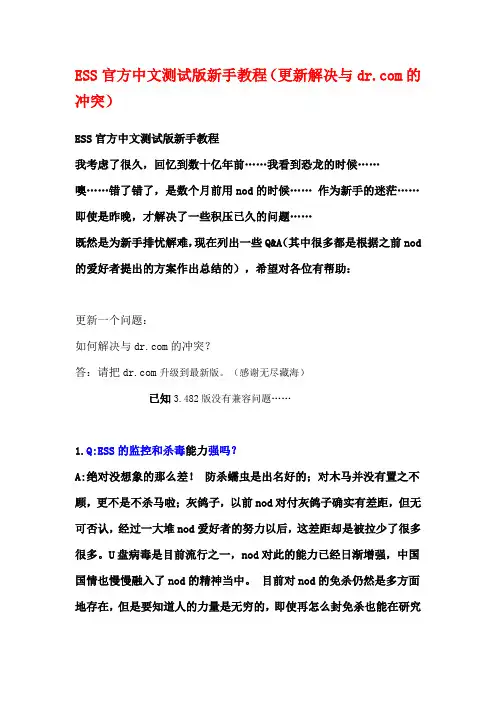 ESS 官方中文测试版新手教程（更新解决与 dr.com 的冲突）

ESS 官方中文测试版新手教程

我考虑了很久，回忆到数十亿年前……我看到恐龙的时候……

噢……错了错了，是数个月前用 nod 的时候…… 作为新手的迷茫……

即使是昨晚，才解决了一些积压已久的问题……

既然是为新手排忧解难，现在列出一些 Q&A（其中很多都是根据之前 nod 的爱好者提出的方案作出总结的），希望对各位有帮助：

更新一个问题：

如何解决与 dr.com 的冲突？

答：请把 dr.com 升级到最新版。（感谢无尽藏海）

已知 3.482 版没有兼容问题……

1.Q:ESS 的监控和杀毒能力强吗？

A:绝对没想象的那么差！ 防杀蠕虫是出名好的；对木马并没有置之不顾，更不是不杀马啦；灰鸽子，以前 nod 对付灰鸽子确实有差距，但无可否认，经过一大堆 nod 爱好者的努力以后，这差距却是被拉少了很多很多。U 盘病毒是目前流行之一，nod 对此的能力已经日渐增强，中国国情也慢慢融入了 nod 的精神当中。 目前对 nod 的免杀仍然是多方面地存在，但是要知道人的力量是无穷的，即使再怎么封免杀也能在研究